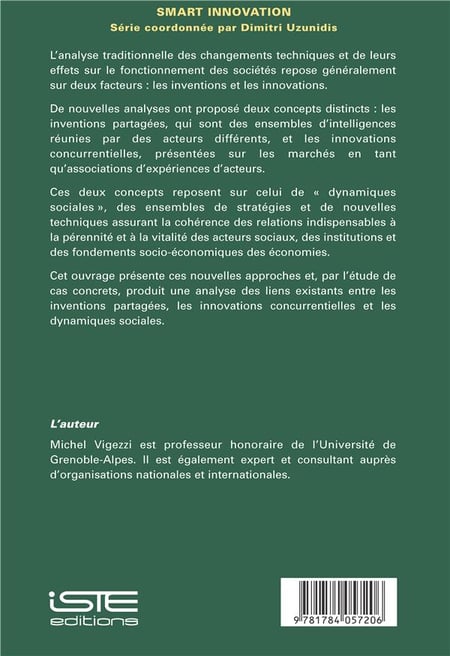 SMART INNOVATION
Série coordonnée par Dimitri Uzunidis

L'analyse traditionnelle des changements techniques et de leurs effets sur le fonctionnement des sociétés repose généralement sur deux facteurs : les inventions et les innovations.

De nouvelles analyses ont proposé deux concepts distincts : les inventions partagées, qui sont des ensembles d'intelligences réunies par des acteurs différents, et les innovations concurrentielles, présentées sur les marchés en tant qu'associations d'expériences d'acteurs.

Ces deux concepts reposent sur celui de « dynamiques sociales », des ensembles de stratégies et de nouvelles techniques assurant la cohérence des relations indispensables à la pérennité et à la vitalité des acteurs sociaux, des institutions et des fondements socio-économiques des économies.

Cet ouvrage présente ces nouvelles approches et, par l'étude de cas concrets, produit une analyse des liens existants entre les inventions partagées, les innovations concurrentielles et les dynamiques sociales.

L'auteur

Michel Vigezzi est professeur honoraire de l'Université de Grenoble-Alpes. Il est également expert et consultant auprès d'organisations nationales et internationales.

iSTE editions

9 781784 057206